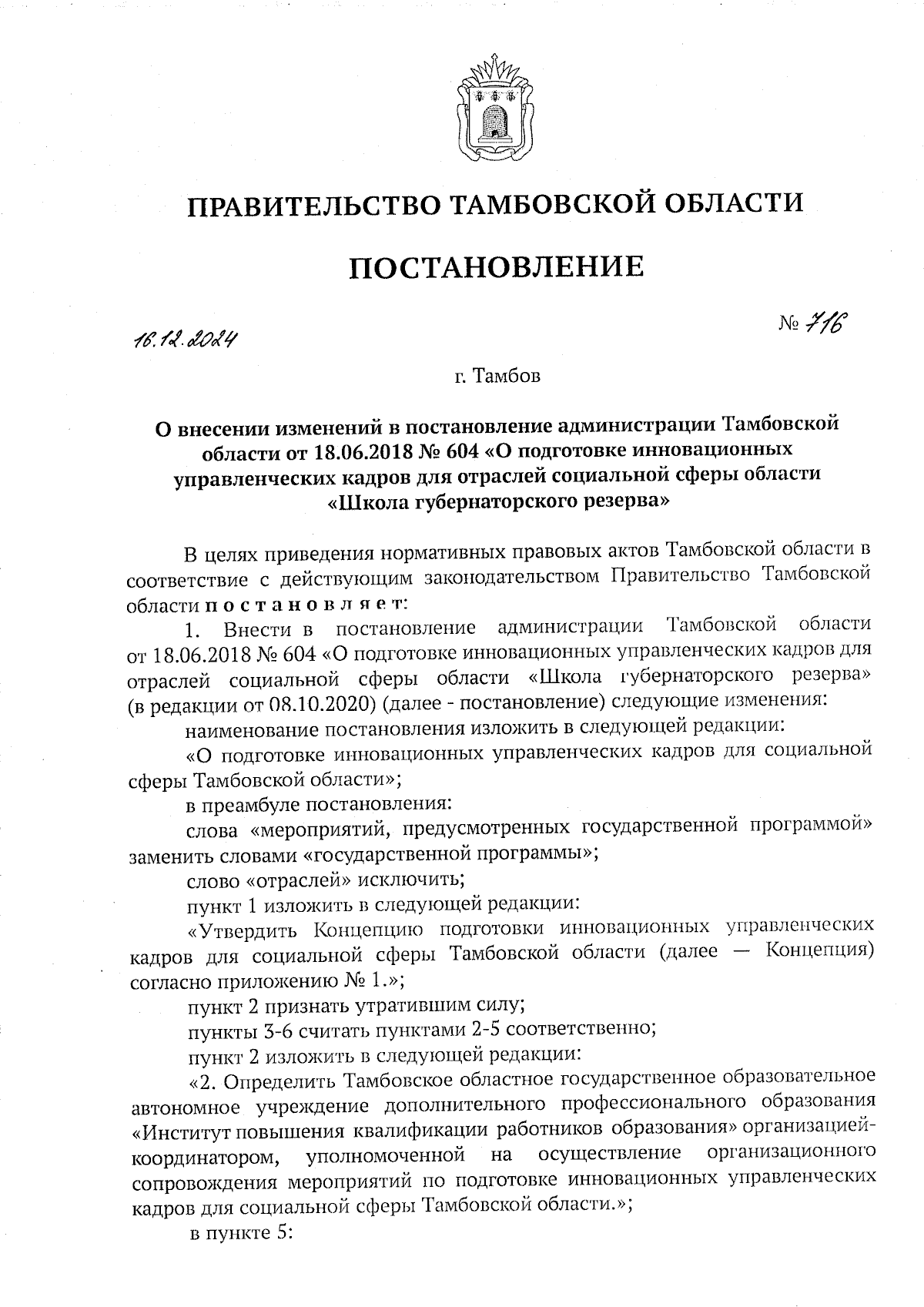 ПРАВИТЕЛЬСТВО ТАМБОВСКОЙ ОБЛАСТИ

ПОСТАНОВЛЕНИЕ

16.12.2024 № 716

г. Тамбов

О внесении изменений в постановление администрации Тамбовской области от 18.06.2018 № 604 «О подготовке инновационных управленческих кадров для отраслей социальной сферы области «Школа губернаторского резерва»

В целях приведения нормативных правовых актов Тамбовской области в соответствие с действующим законодательством Правительство Тамбовской области постановляет:

1. Внести в постановление администрации Тамбовской области от 18.06.2018 № 604 «О подготовке инновационных управленческих кадров для отраслей социальной сферы области «Школа губернаторского резерва» (в редакции от 08.10.2020) (далее - постановление) следующие изменения:

наименование постановления изложить в следующей редакции:

«О подготовке инновационных управленческих кадров для социальной сферы Тамбовской области»;

в преамбуле постановления:

слова «мероприятий, предусмотренных государственной программой» заменить словами «государственной программы»;

слово «отраслей» исключить;

пункт 1 изложить в следующей редакции:

«Утвердить Концепцию подготовки инновационных управленческих кадров для социальной сферы Тамбовской области (далее — Концепция) согласно приложению № 1.»;

пункт 2 признать утратившим силу;

пункты 3-6 считать пунктами 2-5 соответственно;

пункт 2 изложить в следующей редакции:

«2. Определить Тамбовское областное государственное образовательное автономное учреждение дополнительного профессионального образования «Институт повышения квалификации работников образования» организацией-координатором, уполномоченной на осуществление организационного сопровождения мероприятий по подготовке инновационных управленческих кадров для социальной сферы Тамбовской области.»;

в пункте 5: